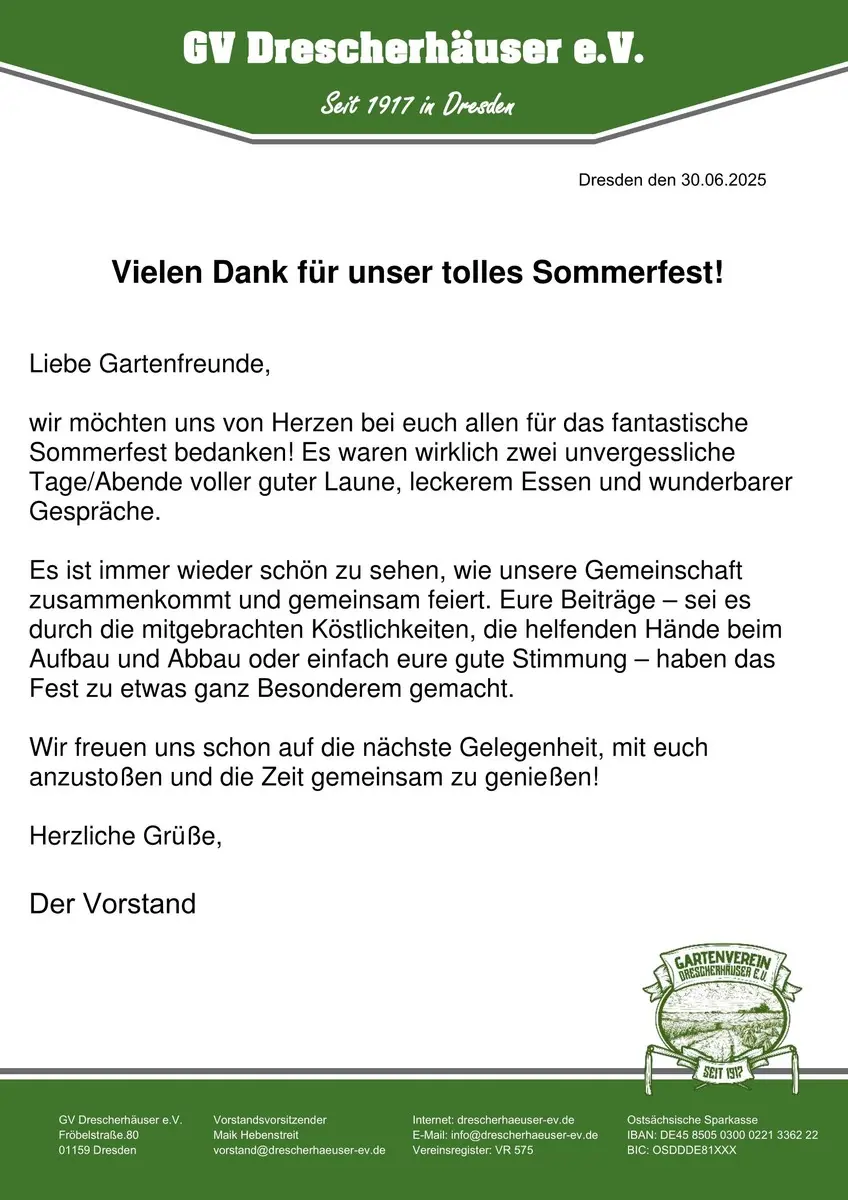 GV Drescherhäuser e.V.

Seit 1917 in Dresden

Dresden den 30.06.2025

Vielen Dank für unser tolles Sommerfest!

Liebe Gartenfreunde,

wir möchten uns von Herzen bei euch allen für das fantastische Sommerfest bedanken! Es waren wirklich zwei unvergessliche Tage/Abende voller guter Laune, leckerem Essen und wunderbarer Gespräche.

Es ist immer wieder schön zu sehen, wie unsere Gemeinschaft zusammenkommt und gemeinsam feiert. Eure Beiträge – sei es durch die mitgebrachten Köstlichkeiten, die helfenden Hände beim Aufbau und Abbau oder einfach eure gute Stimmung – haben das Fest zu etwas ganz Besonderem gemacht.

Wir freuen uns schon auf die nächste Gelegenheit, mit euch anzustoßen und die Zeit gemeinsam zu genießen!

Herzliche Grüße,

Der Vorstand

GARTENVEREIN DRESCHERHÄUSER E.V.

SEIT 1917

GV Drescherhäuser e.V.
Fröbelstraße.80
01159 Dresden

Vorstandsvorsitzender
Maik Hebenstreit
vorstand@drescherhaeuser-ev.de

Internet: drescherhaeuser-ev.de
E-Mail: info@drescherhaeuser-ev.de
Vereinsregister: VR 575

Ostsächsische Sparkasse
IBAN: DE45 8505 0300 0221 3362 22
BIC: OSDDDE81XXX